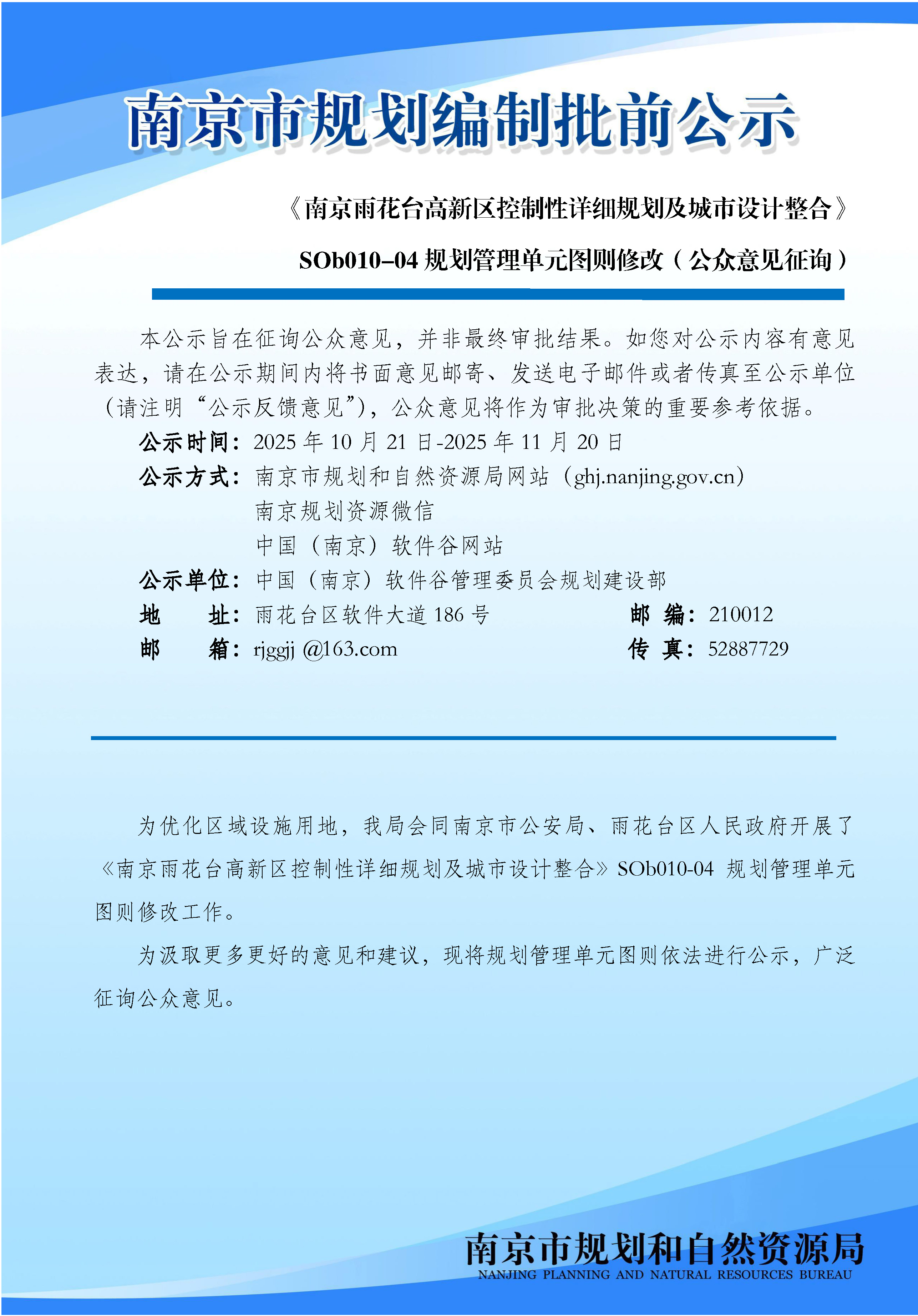 南京市规划编制批前公示

《南京雨花台高新区控制性详细规划及城市设计整合》

SOb010–04 规划管理单元图则修改（公众意见征询）

本公示旨在征询公众意见，并非最终审批结果。如您对公示内容有意见表达，请在公示期间内将书面意见邮寄、发送电子邮件或者传真至公示单位（请注明“公示反馈意见”），公众意见将作为审批决策的重要参考依据。

公示时间：2025 年 10 月 21 日-2025 年 11 月 20 日

公示方式：南京市规划和自然资源局网站（ghj.nanjing.gov.cn）

南京规划资源微信

中国（南京）软件谷网站

公示单位：中国（南京）软件谷管理委员会规划建设部

地　　址：雨花台区软件大道 186 号　　邮　编：210012

邮　　箱：rjggjj @163.com　　传　真：52887729

为优化区域设施用地，我局会同南京市公安局、雨花台区人民政府开展了《南京雨花台高新区控制性详细规划及城市设计整合》SOb010-04 规划管理单元图则修改工作。

为汲取更多更好的意见和建议，现将规划管理单元图则依法进行公示，广泛征询公众意见。

南京市规划和自然资源局

NANJING PLANNING AND NATURAL RESOURCES BUREAU